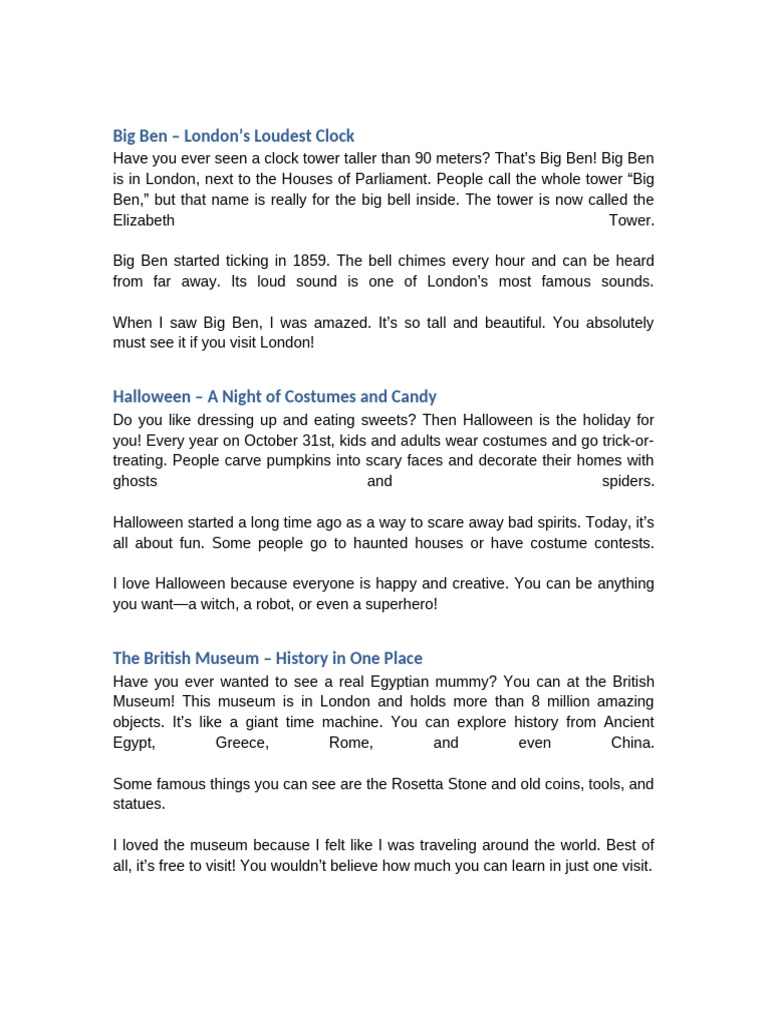 Big Ben – London's Loudest Clock
Have you ever seen a clock tower taller than 90 meters? That's Big Ben! Big Ben is in London, next to the Houses of Parliament. People call the whole tower "Big Ben," but that name is really for the big bell inside. The tower is now called the Elizabeth Tower.

Big Ben started ticking in 1859. The bell chimes every hour and can be heard from far away. Its loud sound is one of London's most famous sounds.

When I saw Big Ben, I was amazed. It's so tall and beautiful. You absolutely must see it if you visit London!

Halloween – A Night of Costumes and Candy
Do you like dressing up and eating sweets? Then Halloween is the holiday for you! Every year on October 31st, kids and adults wear costumes and go trick-or-treating. People carve pumpkins into scary faces and decorate their homes with ghosts and spiders.

Halloween started a long time ago as a way to scare away bad spirits. Today, it's all about fun. Some people go to haunted houses or have costume contests.

I love Halloween because everyone is happy and creative. You can be anything you want—a witch, a robot, or even a superhero!

The British Museum – History in One Place
Have you ever wanted to see a real Egyptian mummy? You can at the British Museum! This museum is in London and holds more than 8 million amazing objects. It's like a giant time machine. You can explore history from Ancient Egypt, Greece, Rome, and even China.

Some famous things you can see are the Rosetta Stone and old coins, tools, and statues.

I loved the museum because I felt like I was traveling around the world. Best of all, it's free to visit! You wouldn't believe how much you can learn in just one visit.